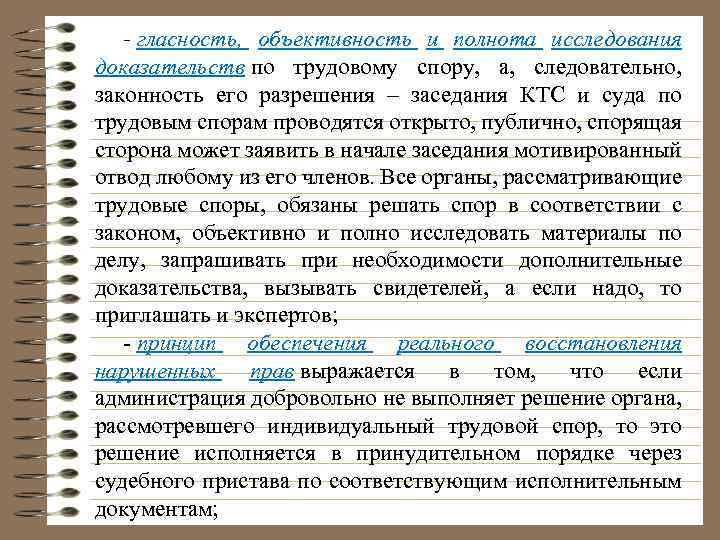 - гласность, объективность и полнота исследования доказательств по трудовому спору, а, следовательно, законность его разрешения – заседания КТС и суда по трудовым спорам проводятся открыто, публично, спорящая сторона может заявить в начале заседания мотивированный отвод любому из его членов. Все органы, рассматривающие трудовые споры, обязаны решать спор в соответствии с законом, объективно и полно исследовать материалы по делу, запрашивать при необходимости дополнительные доказательства, вызывать свидетелей, а если надо, то приглашать и экспертов;

- принцип обеспечения реального восстановления нарушенных прав выражается в том, что если администрация добровольно не выполняет решение органа, рассмотревшего индивидуальный трудовой спор, то это решение исполняется в принудительном порядке через судебного пристава по соответствующим исполнительным документам;